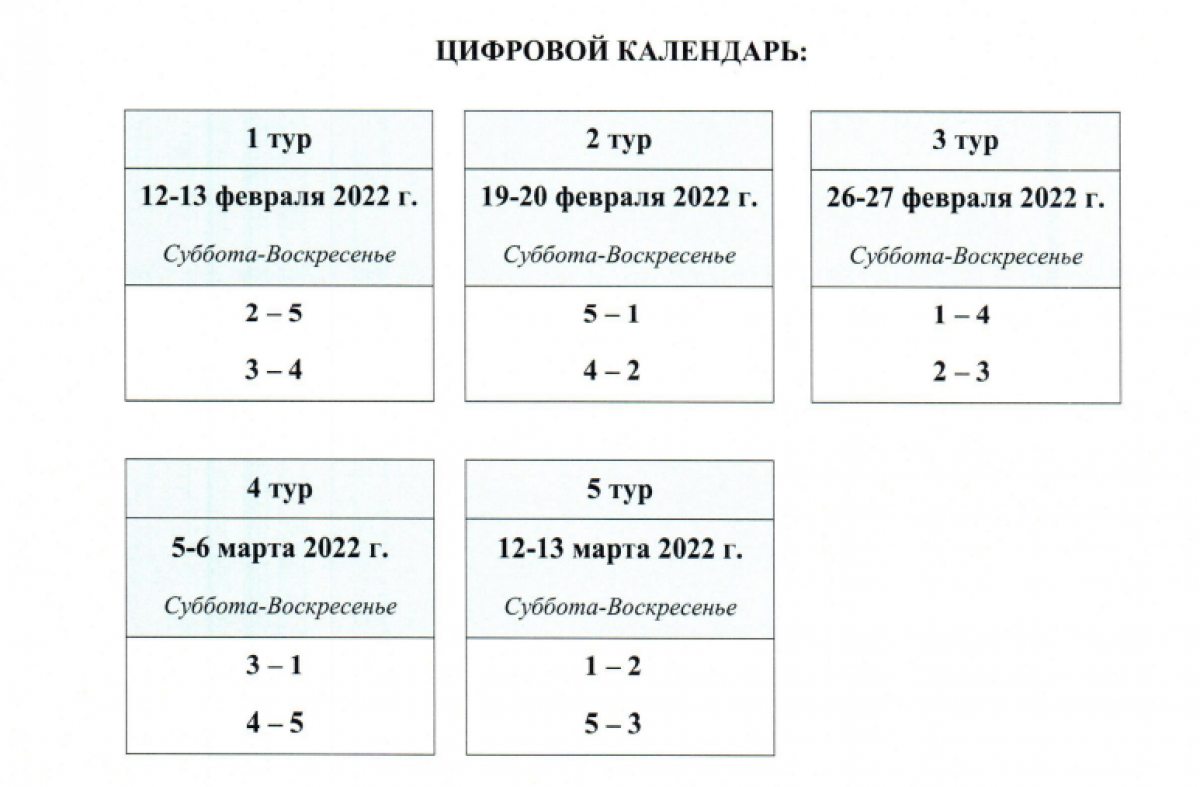 ЦИФРОВОЙ КАЛЕНДАРЬ:

1 тур

12-13 февраля 2022 г.

Суббота-Воскресенье

2 – 5

3 – 4

2 тур

19-20 февраля 2022 г.

Суббота-Воскресенье

5 – 1

4 – 2

3 тур

26-27 февраля 2022 г.

Суббота-Воскресенье

1 – 4

2 – 3

4 тур

5-6 марта 2022 г.

Суббота-Воскресенье

3 – 1

4 – 5

5 тур

12-13 марта 2022 г.

Суббота-Воскресенье

1 – 2

5 – 3